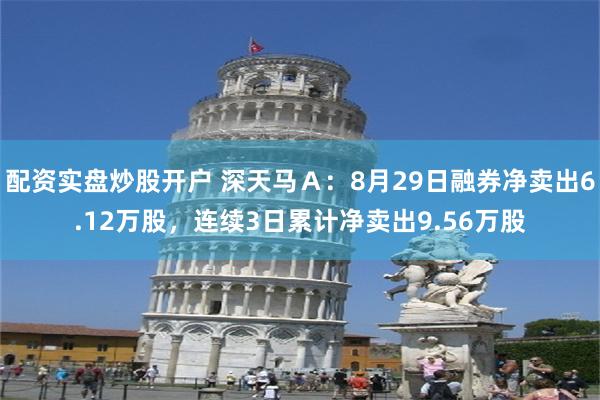 配资实盘炒股开户 深天马Ａ：8月29日融券净卖出6.12万股，连续3日累计净卖出9.56万股